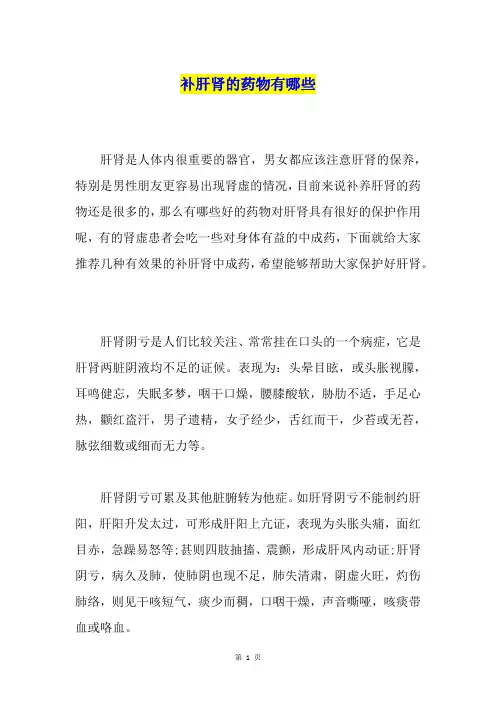 补肝肾的药物有哪些

肝肾是人体内很重要的器官，男女都应该注意肝肾的保养，特别是男性朋友更容易出现肾虚的情况，目前来说补养肝肾的药物还是很多的，那么有哪些好的药物对肝肾具有很好的保护作用呢，有的肾虚患者会吃一些对身体有益的中成药，下面就给大家推荐几种有效果的补肝肾中成药，希望能够帮助大家保护好肝肾。

肝肾阴亏是人们比较关注、常常挂在口头的一个病症，它是肝肾两脏阴液均不足的证候。表现为：头晕目眩，或头胀视朦，耳鸣健忘，失眠多梦，咽干口燥，腰膝酸软，胁肋不适，手足心热，颧红盗汗，男子遗精，女子经少，舌红而干，少苔或无苔，脉弦细数或细而无力等。

肝肾阴亏可累及其他脏腑转为他症。如肝肾阴亏不能制约肝阳，肝阳升发太过，可形成肝阳上亢证，表现为头胀头痛，面红目赤，急躁易怒等；甚则四肢抽搐、震颤，形成肝风内动证；肝肾阴亏，病久及肺，使肺阴也现不足，肺失清肃，阴虚火旺，灼伤肺络，则见干咳短气，痰少而稠，口咽干燥，声音嘶哑，咳痰带血或咯血。

第 1 页